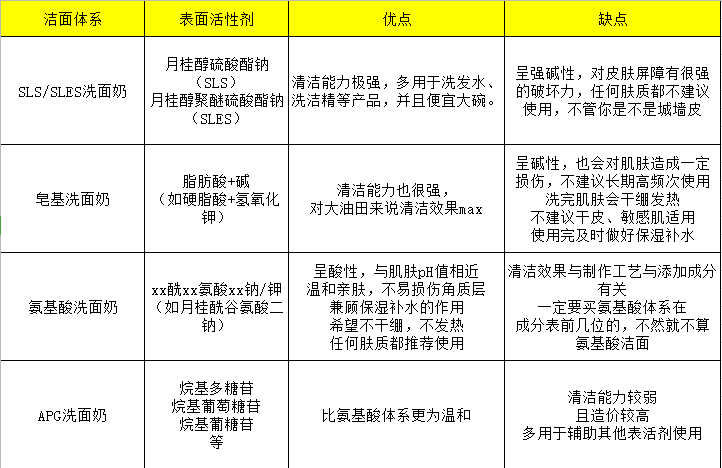 | 洁面体系 | 表面活性剂 | 优点 | 缺点 |
|---|---|---|---|
| SLS/SLES洗面奶 | 月桂醇硫酸酯钠（SLS）月桂醇聚醚硫酸酯钠（SLES） | 清洁能力极强，多用于洗发水、洗洁精等产品，并且便宜大碗。 | 呈强碱性，对皮肤屏障有很强的破坏力，任何肤质都不建议使用，不管你是不是城墙皮 |
| 皂基洗面奶 | 脂肪酸+碱（如硬脂酸+氢氧化钾） | 清洁能力也很强，对大油田来说清洁效果max | 呈碱性，也会对肌肤造成一定损伤，不建议长期高频次使用 洗完肌肤会干绷发热 不建议干皮、敏感肌适用 使用完及时做好保湿补水 |
| 氨基酸洗面奶 | xx酰xx氨酸xx钠/钾（如月桂酰谷氨酸二钠） | 呈酸性，与肌肤pH值相近 温和亲肤，不易损伤角质层 兼顾保湿补水的作用 希望不干绷，不发热 任何肤质都推荐使用 | 清洁效果与制作工艺与添加成分有关 一定要买氨基酸体系在成分表前几位的，不然就不算氨基酸洁面 |
| APG洗面奶 | 烷基多糖苷 烷基葡萄糖苷 烷基葡糖苷 等 | 比氨基酸体系更为温和 | 清洁能力较弱 且造价较高 多用于辅助其他表活剂使用 |